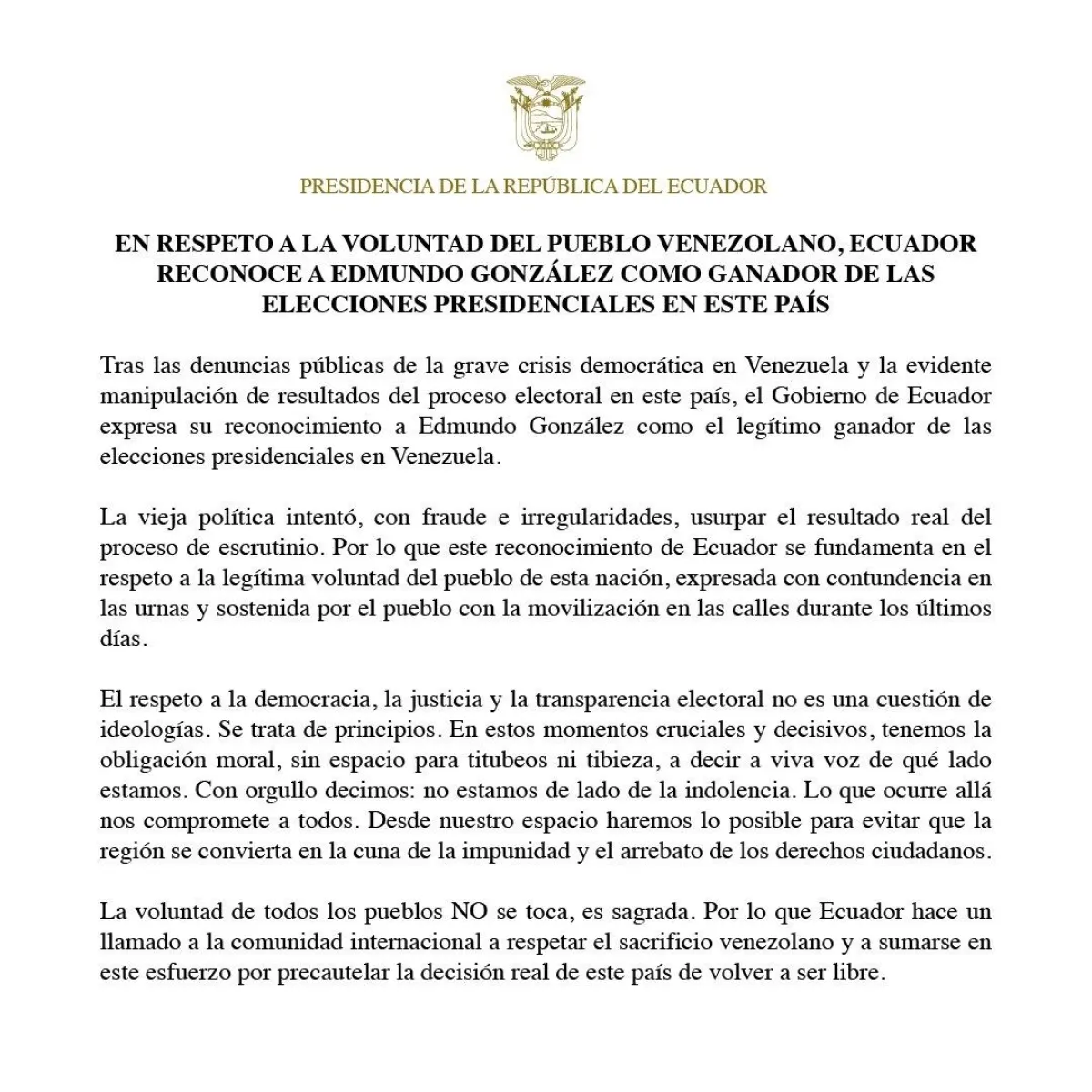 PRESIDENCIA DE LA REPÚBLICA DEL ECUADOR

EN RESPETO A LA VOLUNTAD DEL PUEBLO VENEZOLANO, ECUADOR RECONOCE A EDMUNDO GONZÁLEZ COMO GANADOR DE LAS ELECCIONES PRESIDENCIALES EN ESTE PAÍS

Tras las denuncias públicas de la grave crisis democrática en Venezuela y la evidente manipulación de resultados del proceso electoral en este país, el Gobierno de Ecuador expresa su reconocimiento a Edmundo González como el legítimo ganador de las elecciones presidenciales en Venezuela.

La vieja política intentó, con fraude e irregularidades, usurpar el resultado real del proceso de escrutinio. Por lo que este reconocimiento de Ecuador se fundamenta en el respeto a la legítima voluntad del pueblo de esta nación, expresada con contundencia en las urnas y sostenida por el pueblo con la movilización en las calles durante los últimos días.

El respeto a la democracia, la justicia y la transparencia electoral no es una cuestión de ideologías. Se trata de principios. En estos momentos cruciales y decisivos, tenemos la obligación moral, sin espacio para titubeos ni tibieza, a decir a viva voz de qué lado estamos. Con orgullo decimos: no estamos de lado de la indolencia. Lo que ocurre allá nos compromete a todos. Desde nuestro espacio haremos lo posible para evitar que la región se convierta en la cuna de la impunidad y el arrebato de los derechos ciudadanos.

La voluntad de todos los pueblos NO se toca, es sagrada. Por lo que Ecuador hace un llamado a la comunidad internacional a respetar el sacrificio venezolano y a sumarse en este esfuerzo por precautelar la decisión real de este país de volver a ser libre.